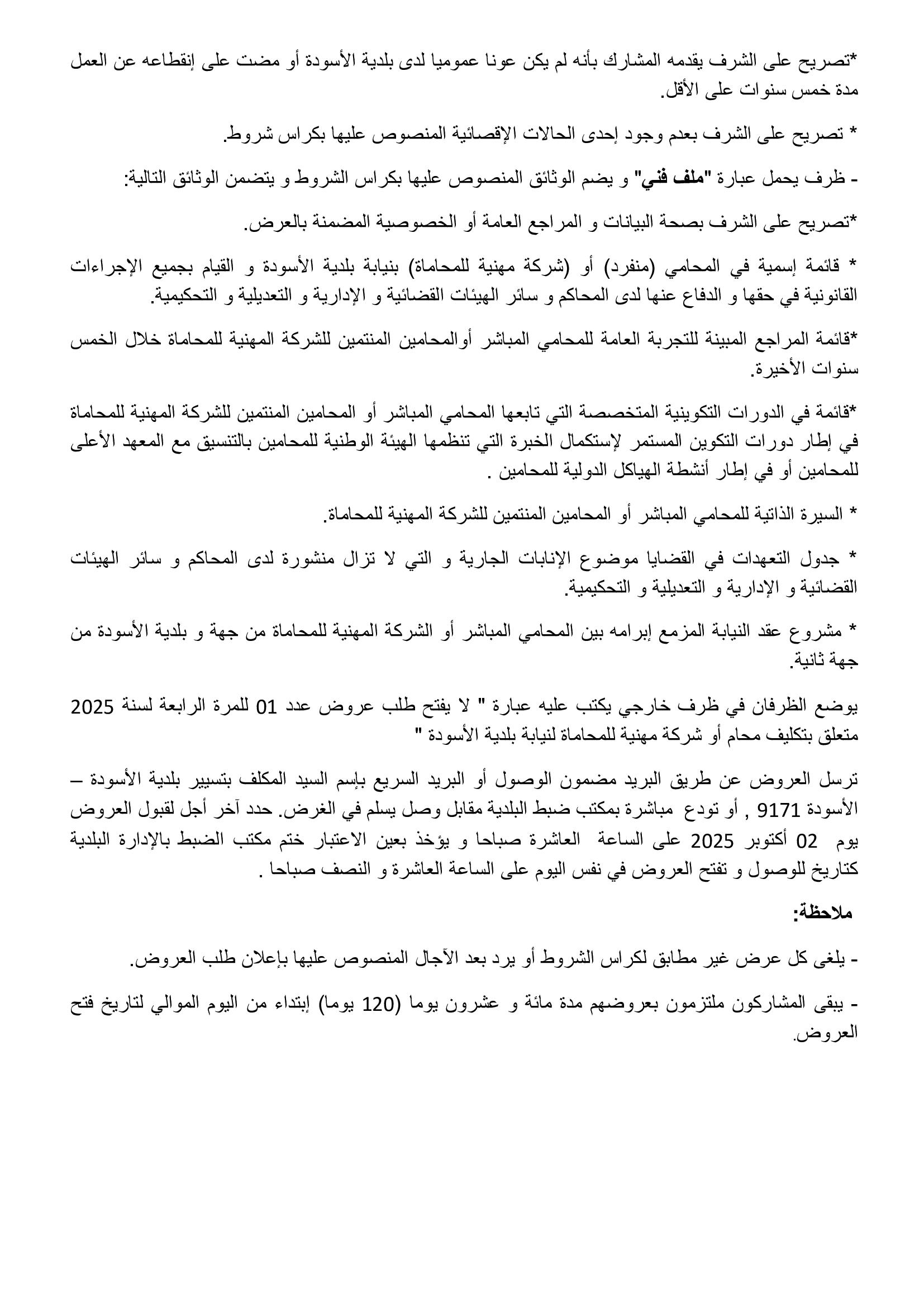 *تصريح على الشرف يقدمه المشارك بأنه لم يكن عونا عموميا لدى بلدية الأسودة أو مضت على إنقطاعه عن العمل مدة خمس سنوات على الأقل.

* تصريح على الشرف بعدم وجود إحدى الحالات الإقصائية المنصوص عليها بكراس شروط.

- ظرف يحمل عبارة "ملف فني" و يضم الوثائق المنصوص عليها بكراس الشروط و يتضمن الوثائق التالية:

*تصريح على الشرف بصحة البيانات و المراجع العامة أو الخصوصية المضمنة بالعرض.

* قائمة إسمية في المحامي (منفرد) أو (شركة مهنية للمحاماة) بنيابة بلدية الأسودة و القيام بجميع الإجراءات القانونية في حقها و الدفاع عنها لدى المحاكم و سائر الهيئات القضائية و الإدارية و التعديلية و التحكيمية.

*قائمة المراجع المبينة للتجربة العامة للمحامي المباشر أوالمحامين المنتمين للشركة المهنية للمحاماة خلال الخمس سنوات الأخيرة.

*قائمة في الدورات التكوينية المتخصصة التي تابعها المحامي المباشر أو المحامين المنتمين للشركة المهنية للمحاماة في إطار دورات التكوين المستمر لإستكمال الخبرة التي تنظمها الهيئة الوطنية للمحامين بالتنسيق مع المعهد الأعلى للمحامين أو في إطار أنشطة الهياكل الدولية للمحامين .

* السيرة الذاتية للمحامي المباشر أو المحامين المنتمين للشركة المهنية للمحاماة.

* جدول التعهدات في القضايا موضوع الإنابات الجارية و التي لا تزال منشورة لدى المحاكم و سائر الهيئات القضائية و الإدارية و التعديلية و التحكيمية.

* مشروع عقد النيابة المزمع إبرامه بين المحامي المباشر أو الشركة المهنية للمحاماة من جهة و بلدية الأسودة من جهة ثانية.

يوضع الظرفان في ظرف خارجي يكتب عليه عبارة " لا يفتح طلب عروض عدد 01 للمرة الرابعة لسنة 2025 متعلق بتكليف محام أو شركة مهنية للمحاماة لنيابة بلدية الأسودة "

ترسل العروض عن طريق البريد مضمون الوصول أو البريد السريع بإسم السيد المكلف بتسيير بلدية الأسودة – الأسودة 9171 , أو تودع مباشرة بمكتب ضبط البلدية مقابل وصل يسلم في الغرض. حدد آخر أجل لقبول العروض يوم 02 أكتوبر 2025 على الساعة العاشرة صباحا و يؤخذ بعين الاعتبار ختم مكتب الضبط بالإدارة البلدية كتاريخ للوصول و تفتح العروض في نفس اليوم على الساعة العاشرة و النصف صباحا .

ملاحظة:

- يلغى كل عرض غير مطابق لكراس الشروط أو يرد بعد الآجال المنصوص عليها بإعلان طلب العروض.

- يبقى المشاركون ملتزمون بعروضهم مدة مائة و عشرون يوما (120 يوما) إبتداء من اليوم الموالي لتاريخ فتح العروض.